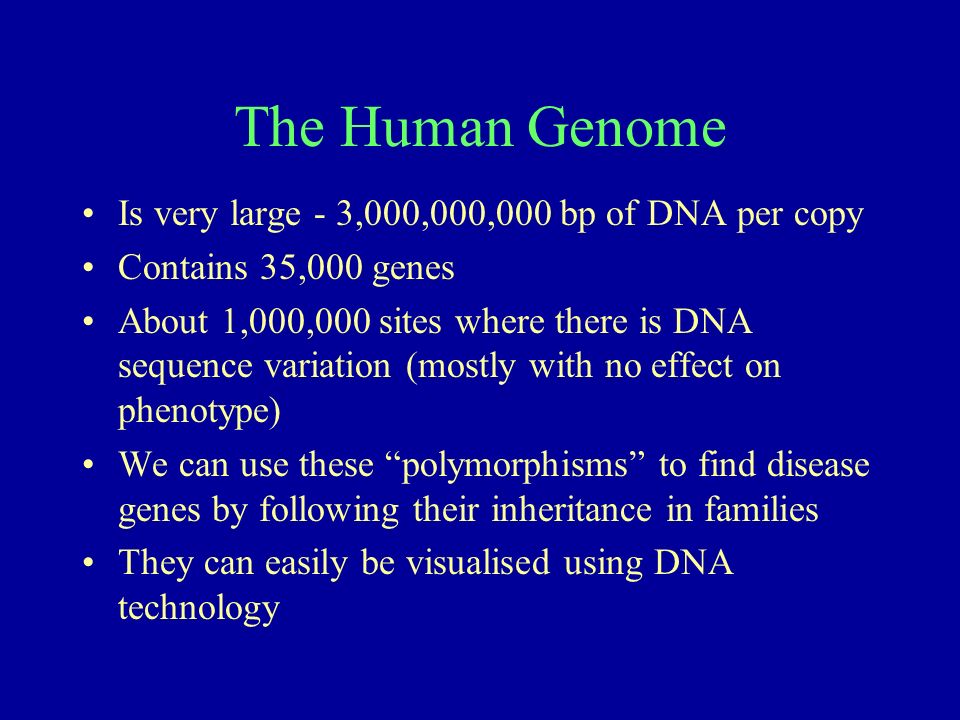 The Human Genome

• Is very large - 3,000,000,000 bp of DNA per copy
• Contains 35,000 genes
• About 1,000,000 sites where there is DNA sequence variation (mostly with no effect on phenotype)
• We can use these “polymorphisms” to find disease genes by following their inheritance in families
• They can easily be visualised using DNA technology